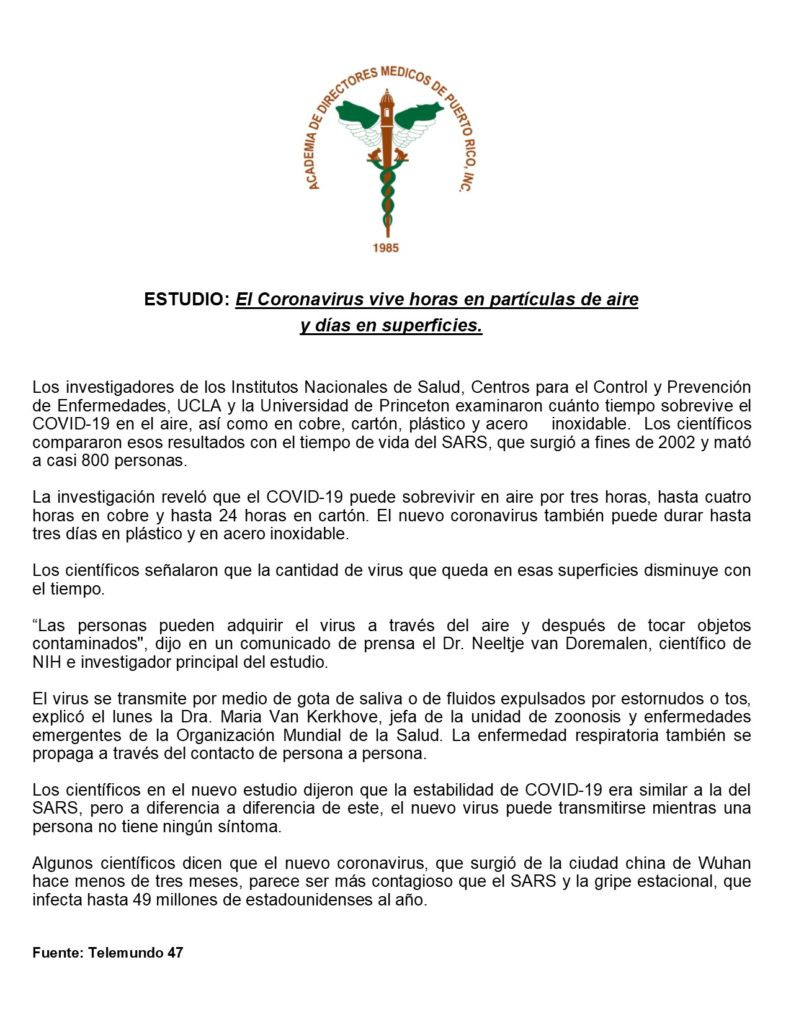 ACADEMIA DE DIRECTORES MEDICOS DE PUERTO RICO, INC.

1985

ESTUDIO: El Coronavirus vive horas en partículas de aire y días en superficies.

Los investigadores de los Institutos Nacionales de Salud, Centros para el Control y Prevención de Enfermedades, UCLA y la Universidad de Princeton examinaron cuánto tiempo sobrevive el COVID-19 en el aire, así como en cobre, cartón, plástico y acero inoxidable. Los científicos compararon esos resultados con el tiempo de vida del SARS, que surgió a fines de 2002 y mató a casi 800 personas.

La investigación reveló que el COVID-19 puede sobrevivir en aire por tres horas, hasta cuatro horas en cobre y hasta 24 horas en cartón. El nuevo coronavirus también puede durar hasta tres días en plástico y en acero inoxidable.

Los científicos señalaron que la cantidad de virus que queda en esas superficies disminuye con el tiempo.

"Las personas pueden adquirir el virus a través del aire y después de tocar objetos contaminados", dijo en un comunicado de prensa el Dr. Neeltje van Doremalen, científico de NIH e investigador principal del estudio.

El virus se transmite por medio de gota de saliva o de fluidos expulsados por estornudos o tos, explicó el lunes la Dra. Maria Van Kerkhove, jefa de la unidad de zoonosis y enfermedades emergentes de la Organización Mundial de la Salud. La enfermedad respiratoria también se propaga a través del contacto de persona a persona.

Los científicos en el nuevo estudio dijeron que la estabilidad de COVID-19 era similar a la del SARS, pero a diferencia a diferencia de este, el nuevo virus puede transmitirse mientras una persona no tiene ningún síntoma.

Algunos científicos dicen que el nuevo coronavirus, que surgió de la ciudad china de Wuhan hace menos de tres meses, parece ser más contagioso que el SARS y la gripe estacional, que infecta hasta 49 millones de estadounidenses al año.

Fuente: Telemundo 47